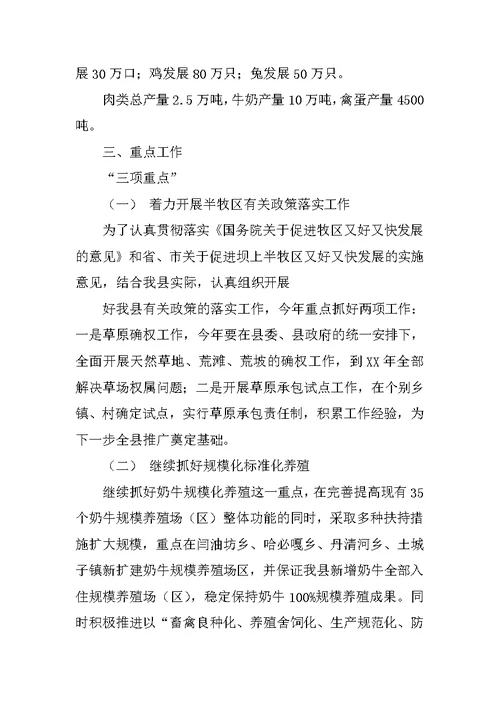 展 30 万口；鸡发展 80 万只；兔发展 50 万只。

肉类总产量 2.5 万吨，牛奶产量 10 万吨，禽蛋产量 4500 吨。

三、重点工作

“三项重点”

（一） 着力开展半牧区有关政策落实工作

为了认真贯彻落实《国务院关于促进牧区又好又快发展的意见》和省、市关于促进坝上半牧区又好又快发展的实施意见，结合我县实际，认真组织开展

好我县有关政策的落实工作，今年重点抓好两项工作：一是草原确权工作，今年要在县委、县政府的统一安排下，全面开展天然草地、荒滩、荒坡的确权工作，到 XX 年全部解决草场权属问题；二是开展草原承包试点工作，在个别乡镇、村确定试点，实行草原承包责任制，积累工作经验，为下一步全县推广奠定基础。

（二） 继续抓好规模化标准化养殖

继续抓好奶牛规模化养殖这一重点，在完善提高现有 35 个奶牛规模养殖场（区）整体功能的同时，采取多种扶持措施扩大规模，重点在闫油坊乡、哈必嘎乡、丹清河乡、土城子镇新扩建奶牛规模养殖场区，并保证我县新增奶牛全部入住规模养殖场（区），稳定保持奶牛 100%规模养殖成果。同时积极推进以“畜禽良种化、养殖舍饲化、生产规范化、防